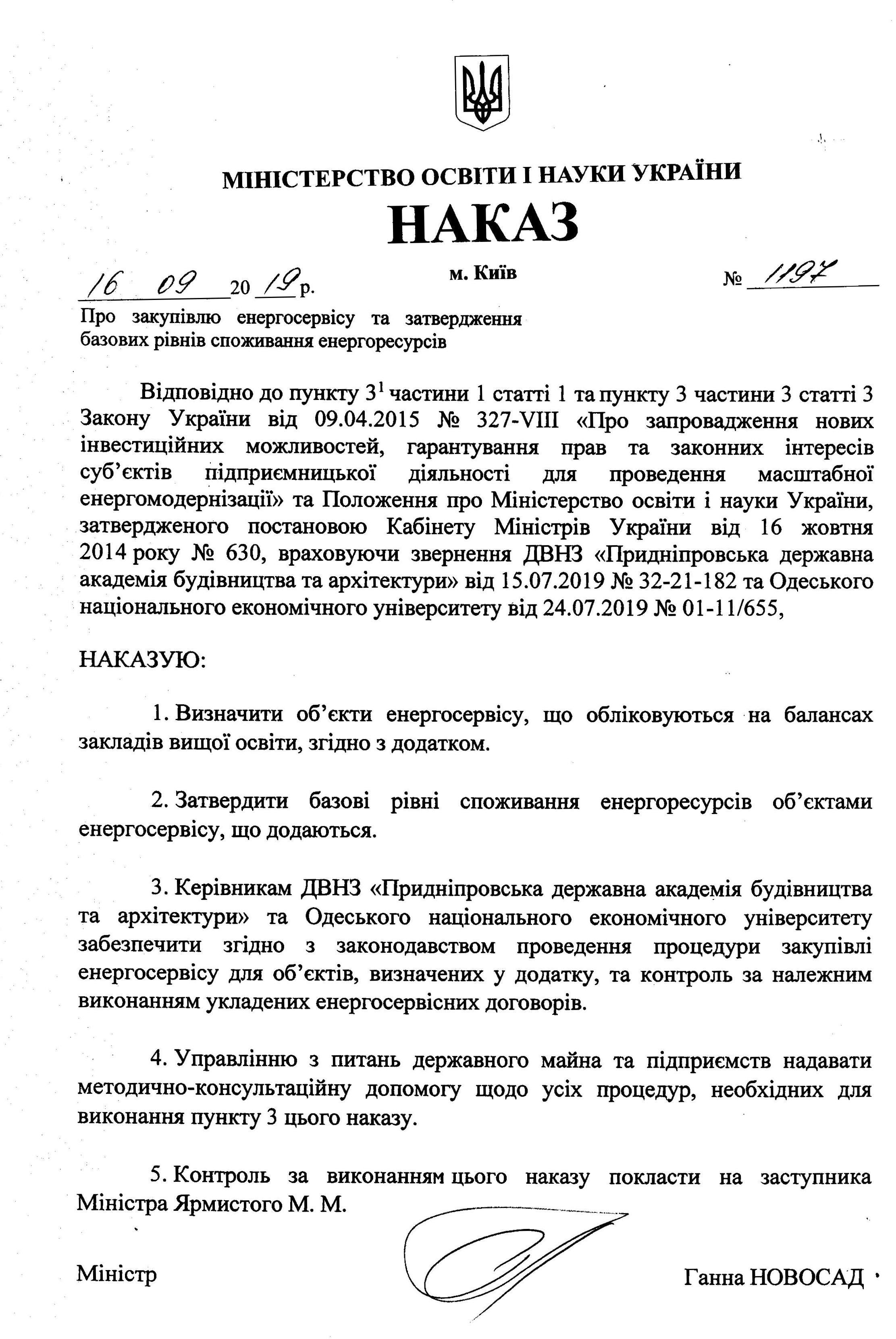 МІНІСТЕРСТВО ОСВІТИ І НАУКИ УКРАЇНИ

НАКАЗ

16 09 2019 р. м. Київ № 1197

Про закупівлю енергосервісу та затвердження базових рівнів споживання енергоресурсів

Відповідно до пункту $3^1$ частини 1 статті 1 та пункту 3 частини 3 статті 3 Закону України від 09.04.2015 № 327-VIII «Про запровадження нових інвестиційних можливостей, гарантування прав та законних інтересів суб'єктів підприємницької діяльності для проведення масштабної енергомодернізації» та Положення про Міністерство освіти і науки України, затвердженого постановою Кабінету Міністрів України від 16 жовтня 2014 року № 630, враховуючи звернення ДВНЗ «Придніпровська державна академія будівництва та архітектури» від 15.07.2019 № 32-21-182 та Одеського національного економічного університету від 24.07.2019 № 01-11/655,

НАКАЗУЮ:

1. Визначити об'єкти енергосервісу, що обліковуються на балансах закладів вищої освіти, згідно з додатком.

2. Затвердити базові рівні споживання енергоресурсів об'єктами енергосервісу, що додаються.

3. Керівникам ДВНЗ «Придніпровська державна академія будівництва та архітектури» та Одеського національного економічного університету забезпечити згідно з законодавством проведення процедури закупівлі енергосервісу для об'єктів, визначених у додатку, та контроль за належним виконанням укладених енергосервісних договорів.

4. Управлінню з питань державного майна та підприємств надавати методично-консультаційну допомогу щодо усіх процедур, необхідних для виконання пункту 3 цього наказу.

5. Контроль за виконанням цього наказу покласти на заступника Міністра Ярмистого М. М.

Міністр Ганна НОВОСАД